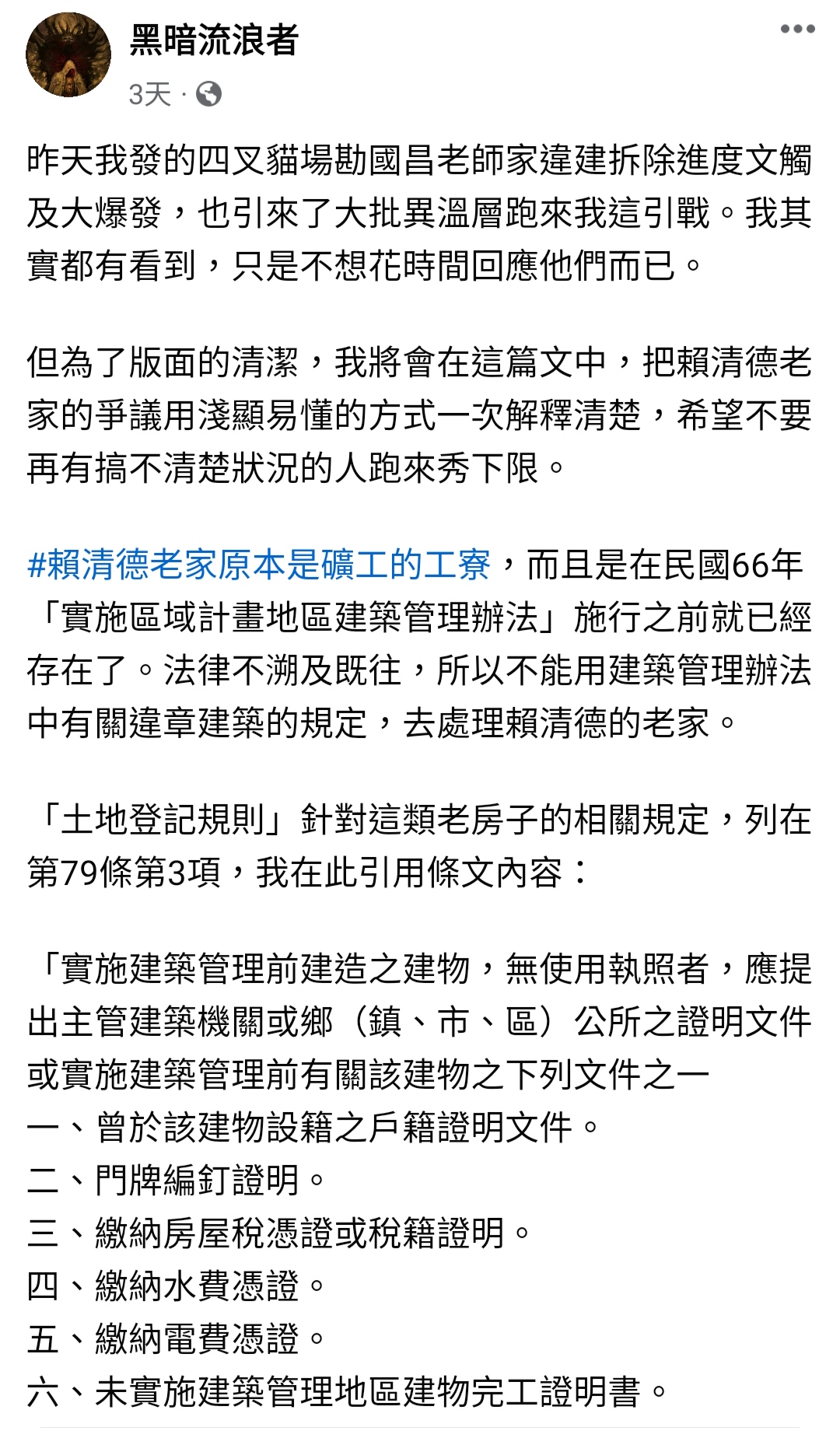 黑暗流浪者
3天 ·

昨天我發的四叉貓場勘國昌老師家違建拆除進度文觸及大爆發，也引來了大批異溫層跑來我這引戰。我其實都有看到，只是不想花時間回應他們而已。

但為了版面的清潔，我將會在這篇文中，把賴清德老家的爭議用淺顯易懂的方式一次解釋清楚，希望不要再有搞不清楚狀況的人跑來秀下限。

#賴清德老家原本是礦工的工寮，而且是在民國66年「實施區域計畫地區建築管理辦法」施行之前就已經存在了。法律不溯及既往，所以不能用建築管理辦法中有關違章建築的規定，去處理賴清德的老家。

「土地登記規則」針對這類老房子的相關規定，列在第79條第3項，我在此引用條文內容：

「實施建築管理前建造之建物，無使用執照者，應提出主管建築機關或鄉（鎮、市、區）公所之證明文件或實施建築管理前有關該建物之下列文件之一
一、曾於該建物設籍之戶籍證明文件。
二、門牌編釘證明。
三、繳納房屋稅憑證或稅籍證明。
四、繳納水費憑證。
五、繳納電費憑證。
六、未實施建築管理地區建物完工證明書。